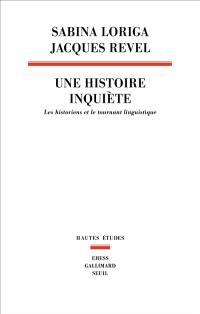 SABINA LORIGA
JACQUES REVEL

UNE HISTOIRE INQUIÈTE

Les historiens et le tournant linguistique

HAUTES ÉTUDES

EHESS
GALLIMARD
SEUIL